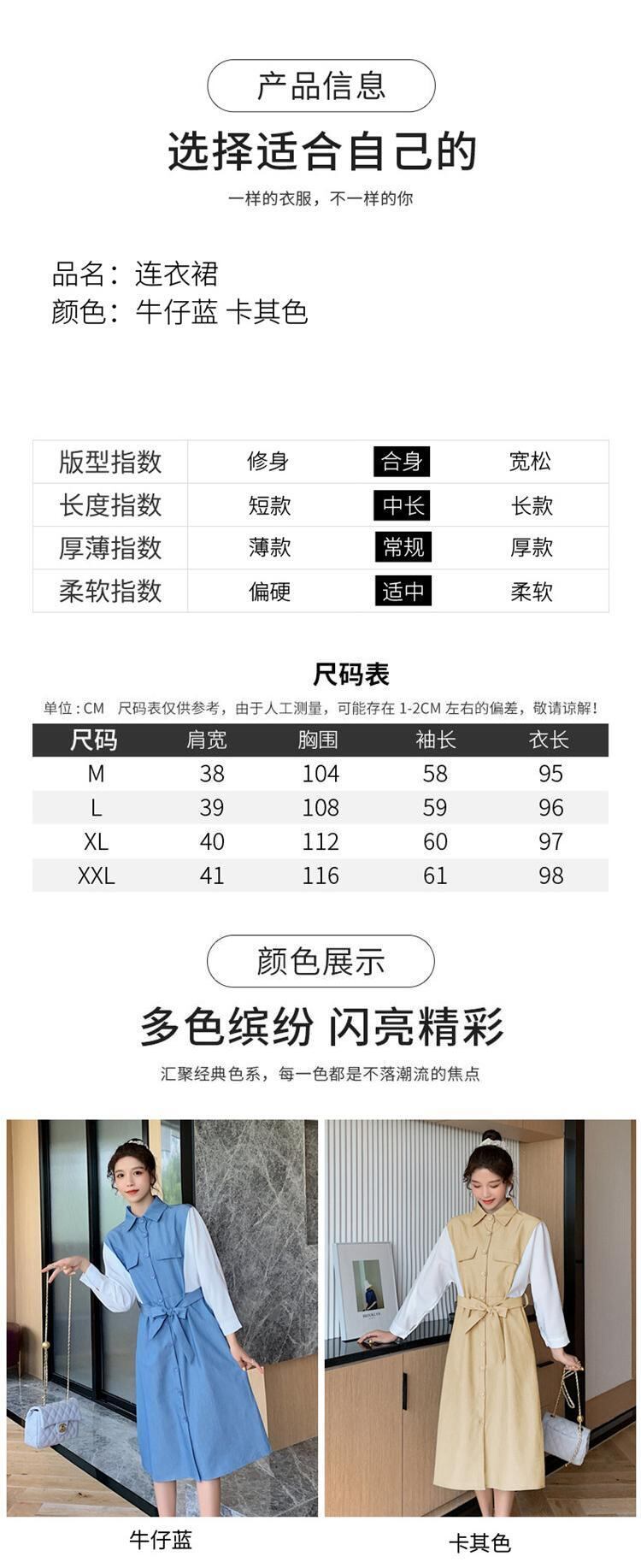 产品信息

选择适合自己的

一样的衣服，不一样的你

品名：连衣裙
颜色：牛仔蓝 卡其色

| 版型指数 | 修身 | 合身 | 宽松 |
|---|---|---|---|
| 长度指数 | 短款 | 中长 | 长款 |
| 厚薄指数 | 薄款 | 常规 | 厚款 |
| 柔软指数 | 偏硬 | 适中 | 柔软 |

尺码表

单位：CM 尺码表仅供参考，由于人工测量，可能存在 1-2CM 左右的偏差，敬请谅解！

| 尺码 | 肩宽 | 胸围 | 袖长 | 衣长 |
|---|---|---|---|---|
| M | 38 | 104 | 58 | 95 |
| L | 39 | 108 | 59 | 96 |
| XL | 40 | 112 | 60 | 97 |
| XXL | 41 | 116 | 61 | 98 |

颜色展示

多色缤纷 闪亮精彩

汇聚经典色系，每一色都是不落潮流的焦点

牛仔蓝

卡其色